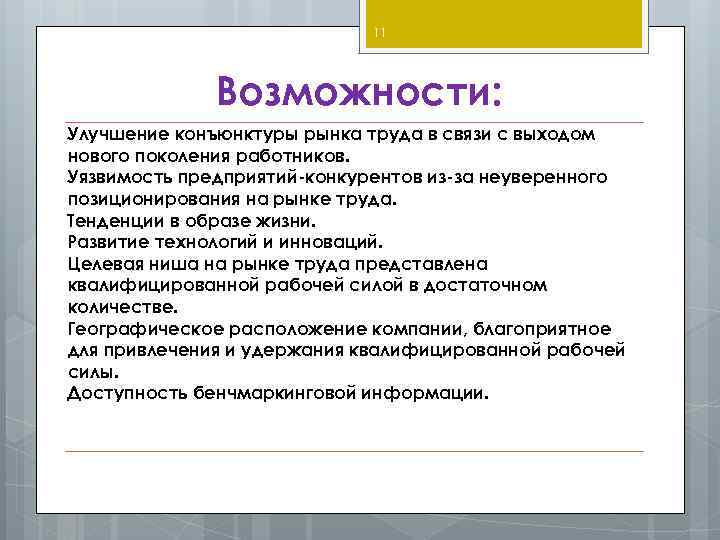 11

Возможности:

Улучшение конъюнктуры рынка труда в связи с выходом нового поколения работников.
Уязвимость предприятий-конкурентов из-за неуверенного позиционирования на рынке труда.
Тенденции в образе жизни.
Развитие технологий и инноваций.
Целевая ниша на рынке труда представлена квалифицированной рабочей силой в достаточном количестве.
Географическое расположение компании, благоприятное для привлечения и удержания квалифицированной рабочей силы.
Доступность бенчмаркинговой информации.